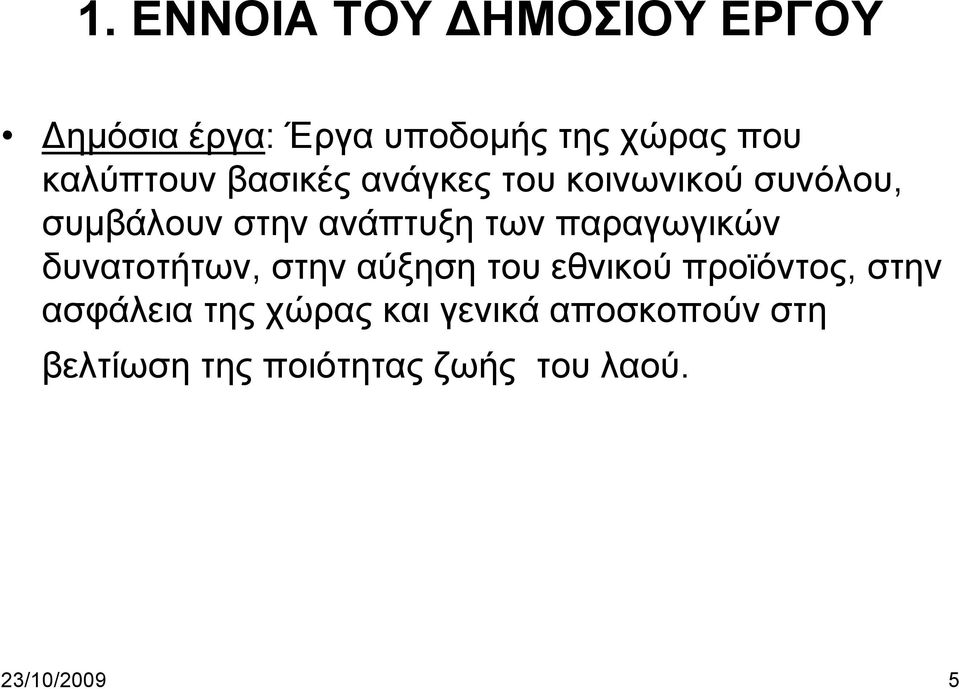 1. ΕΝΝΟΙΑ ΤΟΥ ΔΗΜΟΣΙΟΥ ΕΡΓΟΥ

• Δημόσια έργα: Έργα υποδομής της χώρας που καλύπτουν βασικές ανάγκες του κοινωνικού συνόλου, συμβάλουν στην ανάπτυξη των παραγωγικών δυνατοτήτων, στην αύξηση του εθνικού προϊόντος, στην ασφάλεια της χώρας και γενικά αποσκοπούν στη βελτίωση της ποιότητας ζωής του λαού.

23/10/2009

5